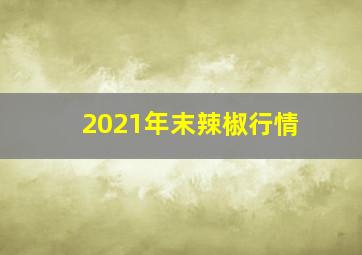 2021年末辣椒行情